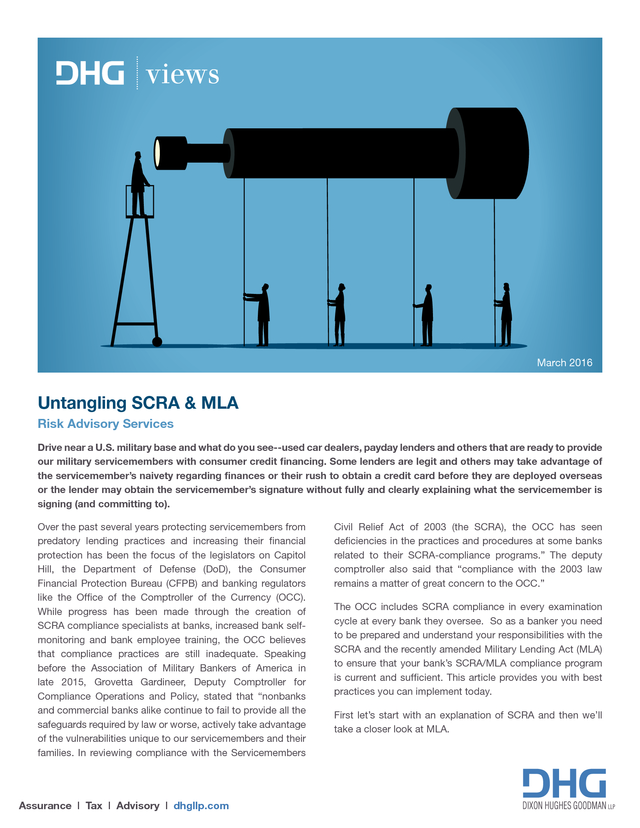 DHG | views

March 2016

Untangling SCRA & MLA

Risk Advisory Services

Drive near a U.S. military base and what do you see--used car dealers, payday lenders and others that are ready to provide our military servicemembers with consumer credit financing. Some lenders are legit and others may take advantage of the servicemember's naivety regarding finances or their rush to obtain a credit card before they are deployed overseas or the lender may obtain the servicemember's signature without fully and clearly explaining what the servicemember is signing (and committing to).

Over the past several years protecting servicemembers from predatory lending practices and increasing their financial protection has been the focus of the legislators on Capitol Hill, the Department of Defense (DoD), the Consumer Financial Protection Bureau (CFPB) and banking regulators like the Office of the Comptroller of the Currency (OCC). While progress has been made through the creation of SCRA compliance specialists at banks, increased bank self-monitoring and bank employee training, the OCC believes that compliance practices are still inadequate. Speaking before the Association of Military Bankers of America in late 2015, Grovetta Gardineer, Deputy Comptroller for Compliance Operations and Policy, stated that "nonbanks and commercial banks alike continue to fail to provide all the safeguards required by law or worse, actively take advantage of the vulnerabilities unique to our servicemembers and their families. In reviewing compliance with the Servicemembers Civil Relief Act of 2003 (the SCRA), the OCC has seen deficiencies in the practices and procedures at some banks related to their SCRA-compliance programs." The deputy comptroller also said that "compliance with the 2003 law remains a matter of great concern to the OCC."

The OCC includes SCRA compliance in every examination cycle at every bank they oversee. So as a banker you need to be prepared and understand your responsibilities with the SCRA and the recently amended Military Lending Act (MLA) to ensure that your bank's SCRA/MLA compliance program is current and sufficient. This article provides you with best practices you can implement today.

First let's start with an explanation of SCRA and then we'll take a closer look at MLA.

Assurance | Tax | Advisory | dhgllp.com

DHG
DIXON HUGHES GOODMAN LLP